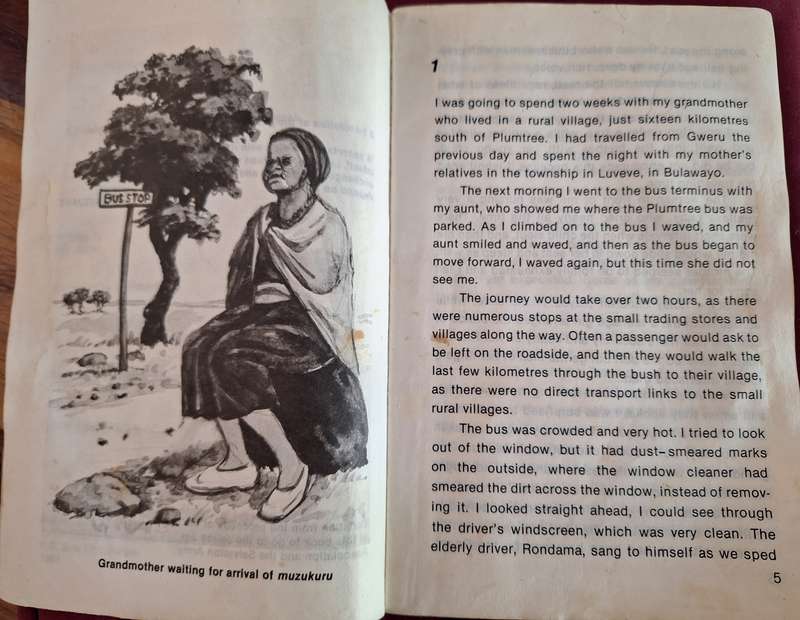 BUS STOP

Grandmother waiting for arrival of muzukuru

1

I was going to spend two weeks with my grandmother who lived in a rural village, just sixteen kilometres south of Plumtree. I had travelled from Gweru the previous day and spent the night with my mother's relatives in the township in Luveve, in Bulawayo.

The next morning I went to the bus terminus with my aunt, who showed me where the Plumtree bus was parked. As I climbed on to the bus I waved, and my aunt smiled and waved, and then as the bus began to move forward, I waved again, but this time she did not see me.

The journey would take over two hours, as there were numerous stops at the small trading stores and villages along the way. Often a passenger would ask to be left on the roadside, and then they would walk the last few kilometres through the bush to their village, as there were no direct transport links to the small rural villages.

The bus was crowded and very hot. I tried to look out of the window, but it had dust-smeared marks on the outside, where the window cleaner had smeared the dirt across the window, instead of removing it. I looked straight ahead, I could see through the driver's windscreen, which was very clean. The elderly driver, Rondama, sang to himself as we sped

5